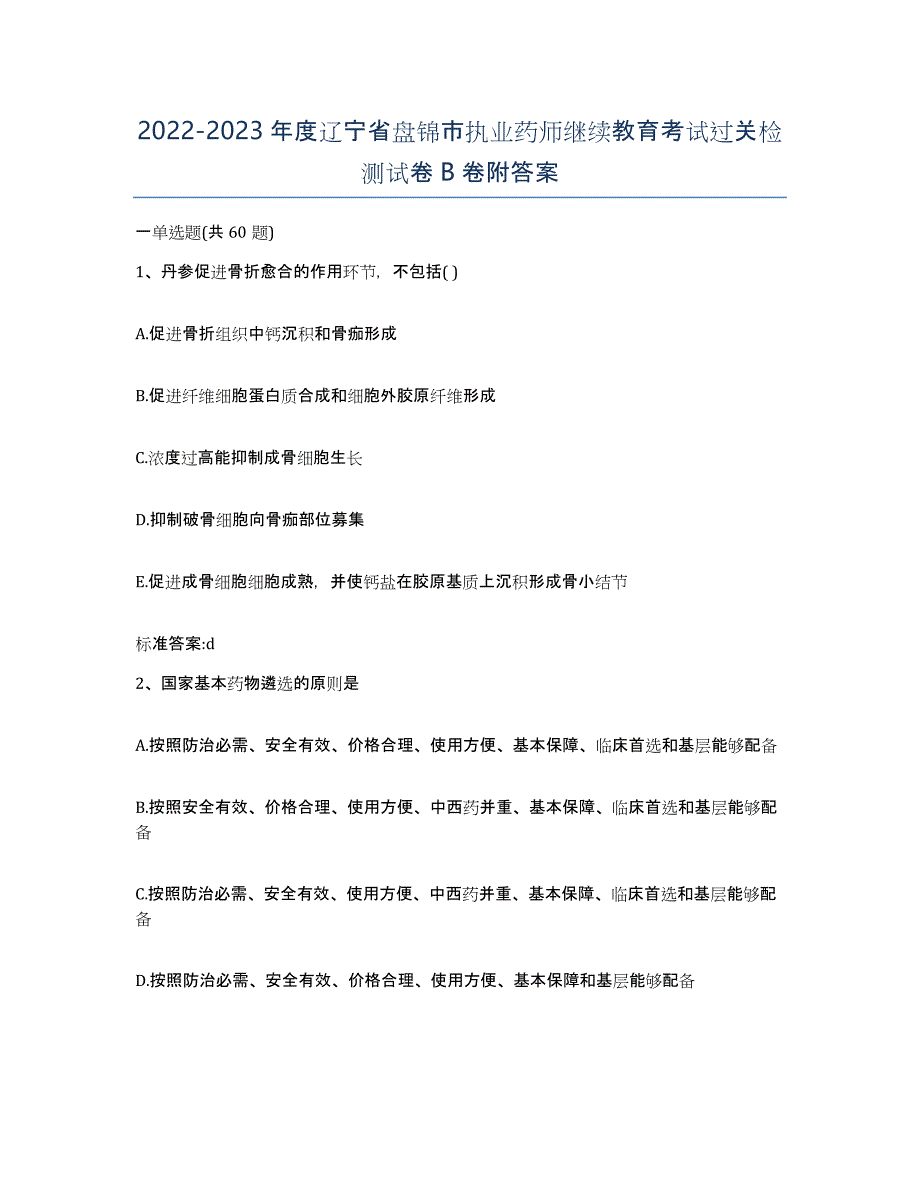 2022-2023年度辽宁省盘锦市执业药师继续教育考试过关检测试卷B卷附答案

一单选题(共60题)

1、丹参促进骨折愈合的作用环节，不包括( )

A.促进骨折组织中钙沉积和骨痂形成

B.促进纤维细胞蛋白质合成和细胞外胶原纤维形成

C.浓度过高能抑制成骨细胞生长

D.抑制破骨细胞向骨痂部位募集

E.促进成骨细胞细胞成熟，并使钙盐在胶原基质上沉积形成骨小结节

标准答案:d

2、国家基本药物遴选的原则是

A.按照防治必需、安全有效、价格合理、使用方便、基本保障、临床首选和基层能够配备

B.按照安全有效、价格合理、使用方便、中西药并重、基本保障、临床首选和基层能够配备

C.按照防治必需、安全有效、使用方便、中西药并重、基本保障、临床首选和基层能够配备

D.按照防治必需、安全有效、价格合理、使用方便、基本保障和基层能够配备